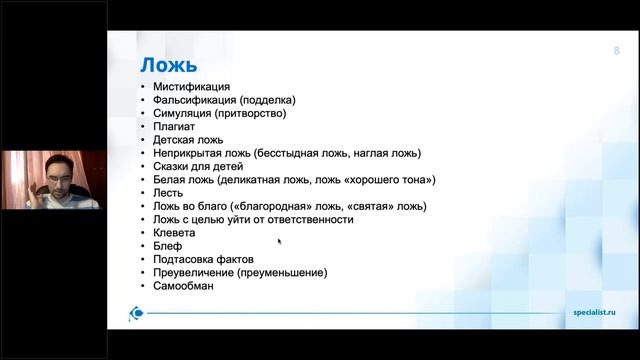 8

Ложь

• Мистификация
• Фальсификация (подделка)
• Симуляция (притворство)
• Плагиат
• Детская ложь
• Неприкрытая ложь (бесстыдная ложь, наглая ложь)
• Сказки для детей
• Белая ложь (деликатная ложь, ложь «хорошего тона»)
• Лесть
• Ложь во благо («благородная» ложь, «святая» ложь)
• Ложь с целью уйти от ответственности
• Клевета
• Блеф
• Подтасовка фактов
• Преувеличение (преуменьшение)
• Самообман

specialist.ru